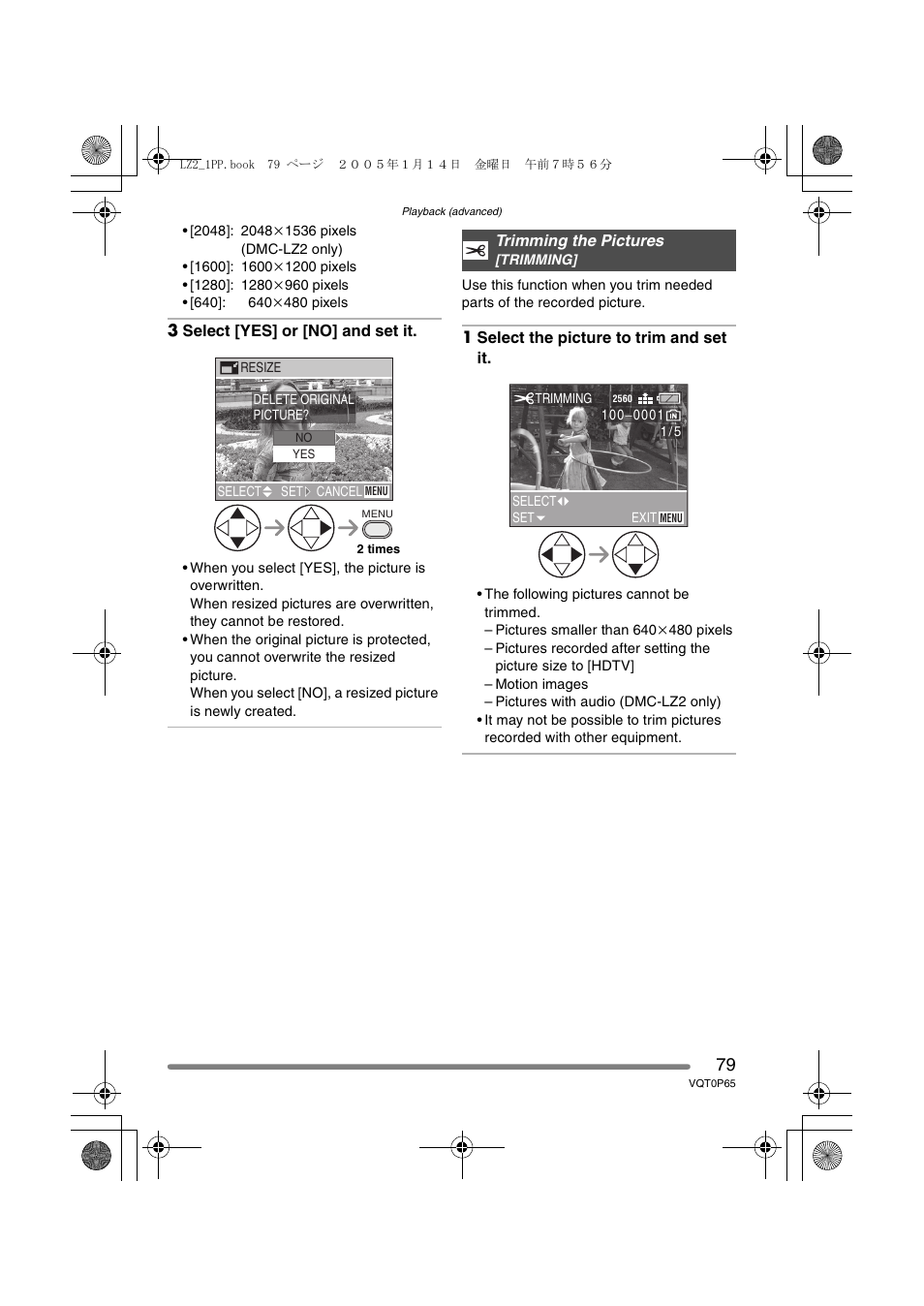 LZ2_1PP.book 79 ページ ２００５年１月１４日 金曜日 午前７時５６分

Playback (advanced)

• [2048]: 2048×1536 pixels (DMC-LZ2 only)
• [1600]: 1600×1200 pixels
• [1280]: 1280×960 pixels
• [640]: 640×480 pixels

3 Select [YES] or [NO] and set it.

RESIZE
DELETE ORIGINAL PICTURE?
NO
YES
SELECT SET CANCEL MENU

MENU
2 times

• When you select [YES], the picture is overwritten.
When resized pictures are overwritten, they cannot be restored.
• When the original picture is protected, you cannot overwrite the resized picture.
When you select [NO], a resized picture is newly created.

Trimming the Pictures
[TRIMMING]

Use this function when you trim needed parts of the recorded picture.

1 Select the picture to trim and set it.

TRIMMING 2560
100–0001
1/5
SELECT
SET EXIT MENU

• The following pictures cannot be trimmed.
– Pictures smaller than 640×480 pixels
– Pictures recorded after setting the picture size to [HDTV]
– Motion images
– Pictures with audio (DMC-LZ2 only)
• It may not be possible to trim pictures recorded with other equipment.

79
VQT0P65